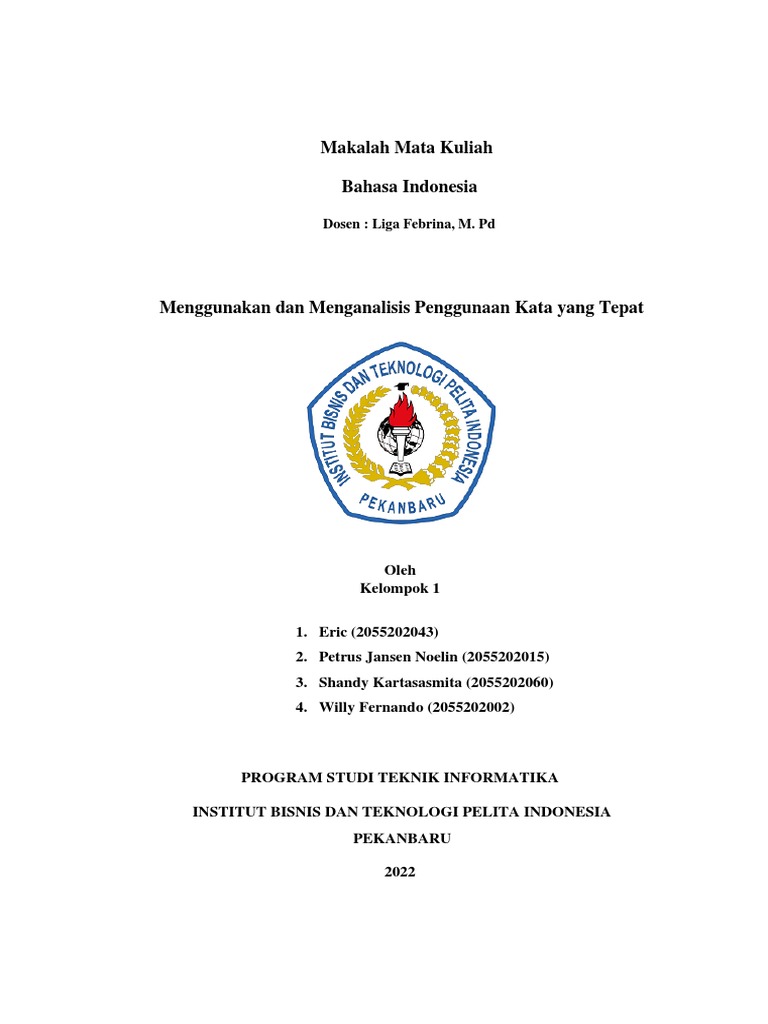 Makalah Mata Kuliah

Bahasa Indonesia

Dosen : Liga Febrina, M. Pd

Menggunakan dan Menganalisis Penggunaan Kata yang Tepat

INSTITUT BISNIS DAN TEKNOLOGI PELITA INDONESIA
PEKANBARU

Oleh
Kelompok 1

1. Eric (2055202043)
2. Petrus Jansen Noelin (2055202015)
3. Shandy Kartasasmita (2055202060)
4. Willy Fernando (2055202002)

PROGRAM STUDI TEKNIK INFORMATIKA

INSTITUT BISNIS DAN TEKNOLOGI PELITA INDONESIA

PEKANBARU

2022